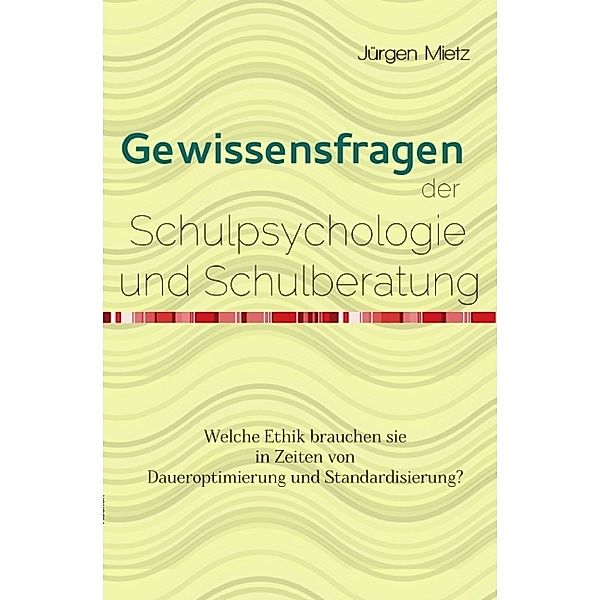 Jürgen Mietz

Gewissensfragen
der
Schulpsychologie
und Schulberatung

Welche Ethik brauchen sie
in Zeiten von
Daueroptimierung und Standardisierung?